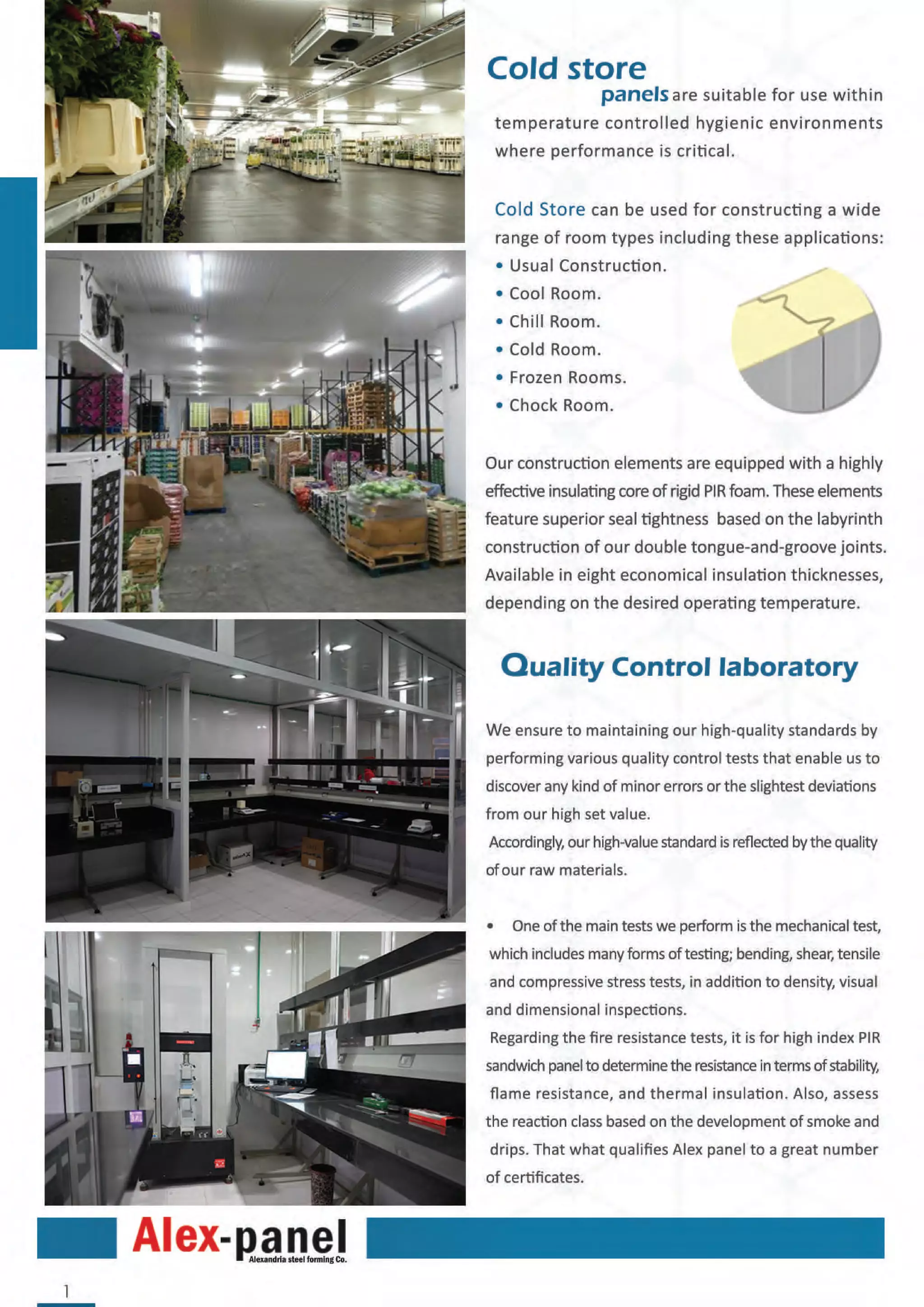 Cold store

panels are suitable for use within temperature controlled hygienic environments where performance is critical.

Cold Store can be used for constructing a wide range of room types including these applications:

• Usual Construction.
• Cool Room.
• Chill Room.
• Cold Room.
• Frozen Rooms.
• Chock Room.

Our construction elements are equipped with a highly effective insulating core of rigid PIR foam. These elements feature superior seal tightness based on the labyrinth construction of our double tongue-and-groove joints. Available in eight economical insulation thicknesses, depending on the desired operating temperature.

Quality Control laboratory

We ensure to maintaining our high-quality standards by performing various quality control tests that enable us to discover any kind of minor errors or the slightest deviations from our high set value.

Accordingly, our high-value standard is reflected by the quality of our raw materials.

• One of the main tests we perform is the mechanical test, which includes many forms of testing; bending, shear, tensile and compressive stress tests, in addition to density, visual and dimensional inspections.

Regarding the fire resistance tests, it is for high index PIR sandwich panel to determine the resistance in terms of stability, flame resistance, and thermal insulation. Also, assess the reaction class based on the development of smoke and drips. That what qualifies Alex panel to a great number of certificates.

Alex-panel
Alexandria steel forming Co.

1